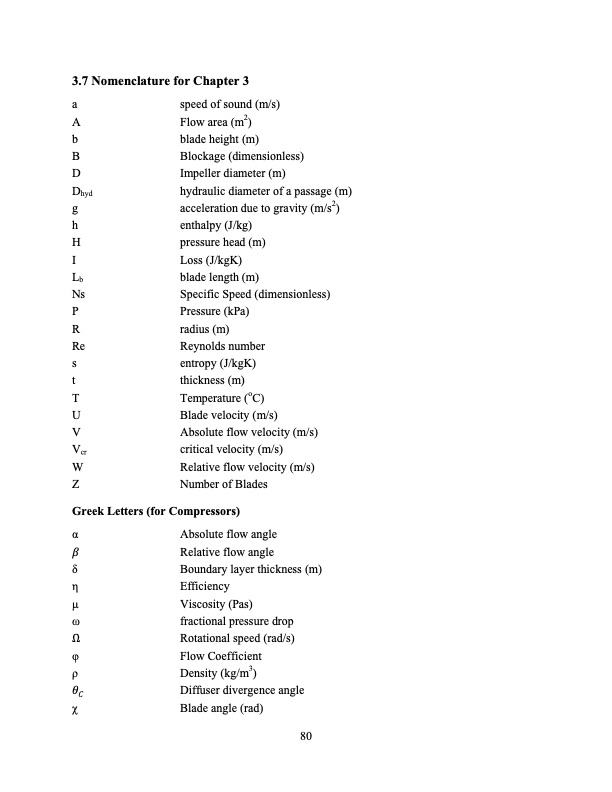 **3.7 Nomenclature for Chapter 3**

| | |
|---|---|
| a | speed of sound (m/s) |
| A | Flow area ($m^2$) |
| b | blade height (m) |
| B | Blockage (dimensionless) |
| D | Impeller diameter (m) |
| $D_{hyd}$ | hydraulic diameter of a passage (m) |
| g | acceleration due to gravity ($m/s^2$) |
| h | enthalpy (J/kg) |
| H | pressure head (m) |
| I | Loss (J/kgK) |
| $L_b$ | blade length (m) |
| Ns | Specific Speed (dimensionless) |
| P | Pressure (kPa) |
| R | radius (m) |
| Re | Reynolds number |
| s | entropy (J/kgK) |
| t | thickness (m) |
| T | Temperature ($^oC$) |
| U | Blade velocity (m/s) |
| V | Absolute flow velocity (m/s) |
| $V_{cr}$ | critical velocity (m/s) |
| W | Relative flow velocity (m/s) |
| Z | Number of Blades |

**Greek Letters (for Compressors)**

| | |
|---|---|
| $\alpha$ | Absolute flow angle |
| $\beta$ | Relative flow angle |
| $\delta$ | Boundary layer thickness (m) |
| $\eta$ | Efficiency |
| $\mu$ | Viscosity (Pas) |
| $\omega$ | fractional pressure drop |
| $\Omega$ | Rotational speed (rad/s) |
| $\varphi$ | Flow Coefficient |
| $\rho$ | Density ($kg/m^3$) |
| $\theta_C$ | Diffuser divergence angle |
| $\chi$ | Blade angle (rad) |

80